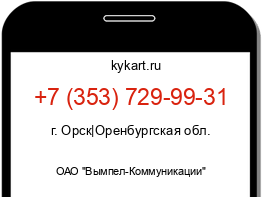 kykart.ru

+7 (353) 729-99-31

г. Орск|Оренбургская обл.

ОАО "Вымпел-Коммуникации"